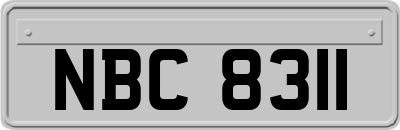 NBC 8311